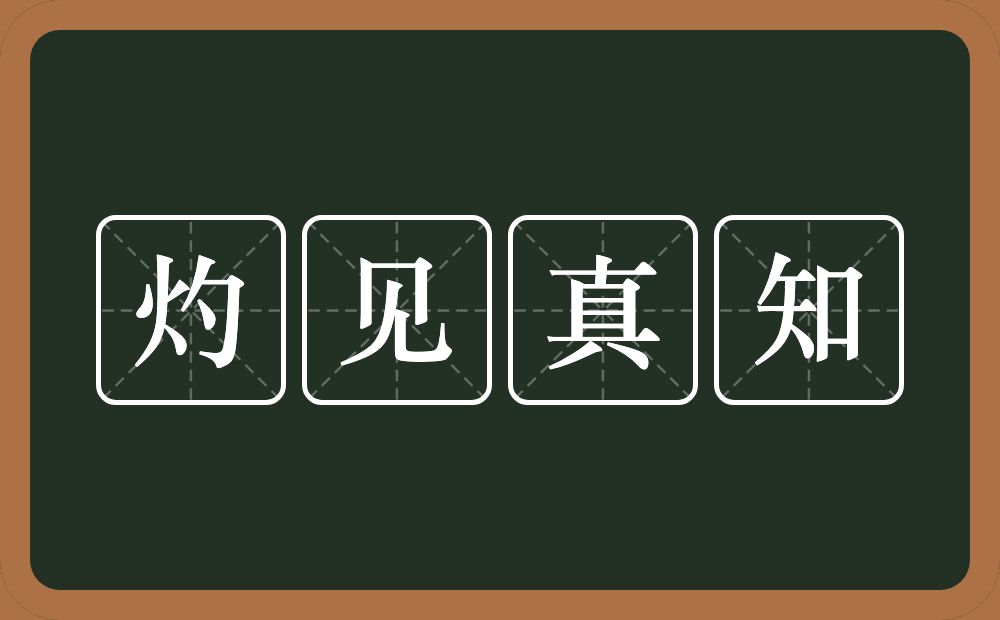 灼见真知